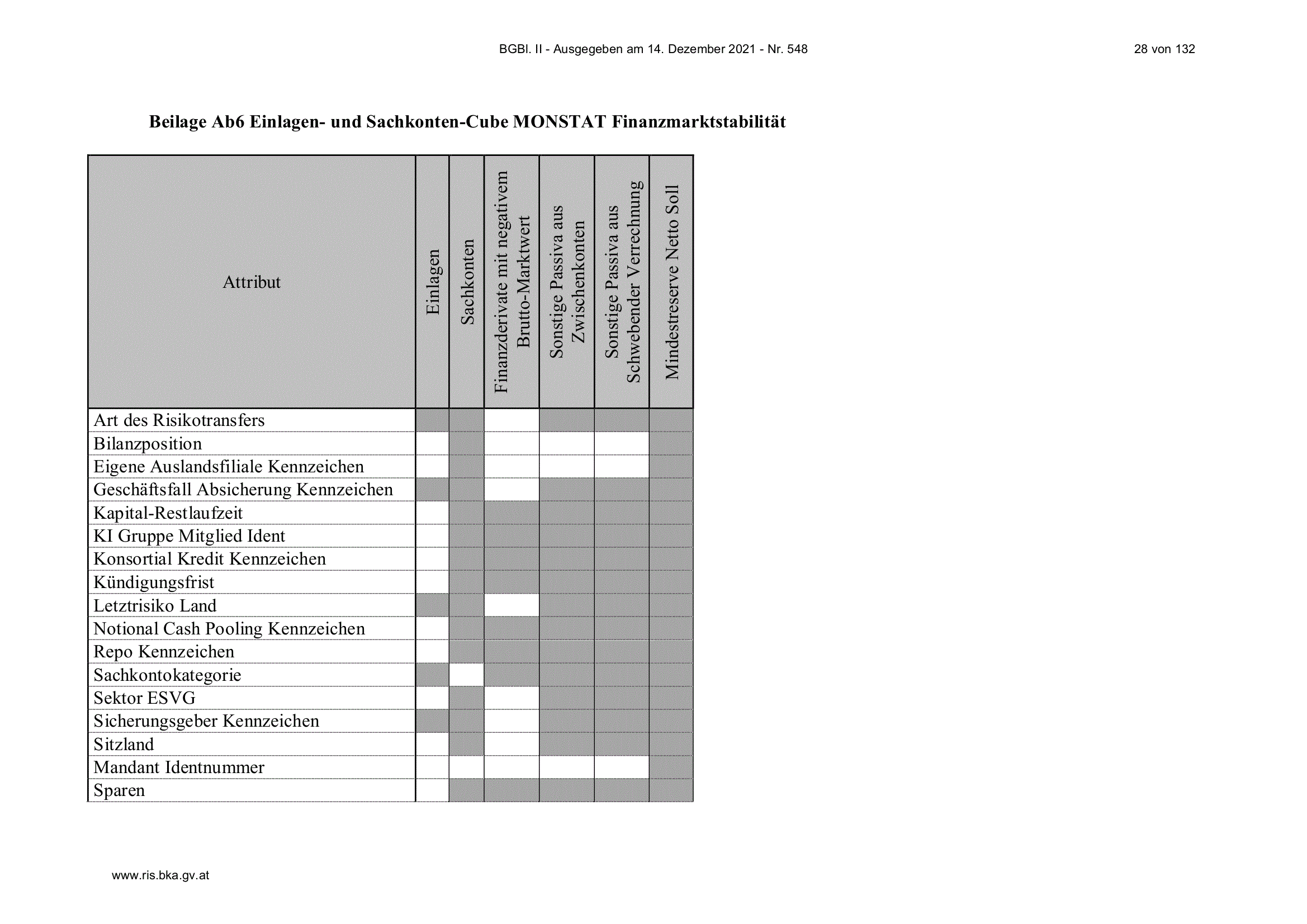 BGBl. II - Ausgegeben am 14. Dezember 2021 - Nr. 548

28 von 132

Beilage Ab6 Einlagen- und Sachkonten-Cube MONSTAT Finanzmarktstabilität

| Attribut | Einlagen | Sachkonten | Finanzderivate mit negativem Brutto-Marktwert | Sonstige Passiva aus Zwischenkonten | Sonstige Passiva aus Schwebender Verrechnung | Mindestreserve Netto Soll |
|---|---|---|---|---|---|---|
| Art des Risikotransfers | | | | | | |
| Bilanzposition | | | | | | |
| Eigene Auslandsfiliale Kennzeichen | | | | | | |
| Geschäftsfall Absicherung Kennzeichen | | | | | | |
| Kapital-Restlaufzeit | | | | | | |
| KI Gruppe Mitglied Ident | | | | | | |
| Konsortial Kredit Kennzeichen | | | | | | |
| Kündigungsfrist | | | | | | |
| Letztrisiko Land | | | | | | |
| Notional Cash Pooling Kennzeichen | | | | | | |
| Repo Kennzeichen | | | | | | |
| Sachkontokategorie | | | | | | |
| Sektor ESVG | | | | | | |
| Sicherungsgeber Kennzeichen | | | | | | |
| Sitzland | | | | | | |
| Mandant Identnummer | | | | | | |
| Sparen | | | | | | |

www.ris.bka.gv.at